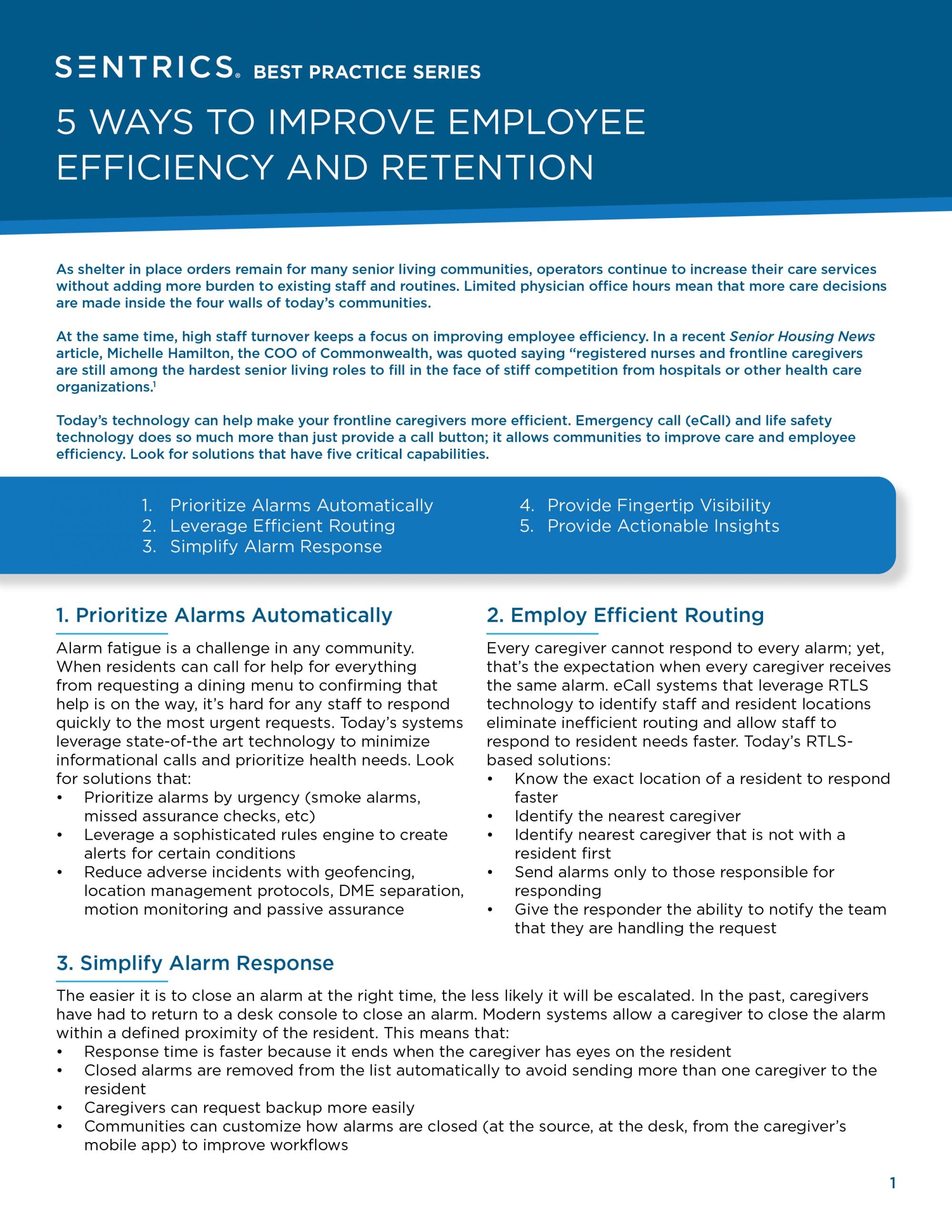 SENTRICS® BEST PRACTICE SERIES

5 WAYS TO IMPROVE EMPLOYEE EFFICIENCY AND RETENTION

As shelter in place orders remain for many senior living communities, operators continue to increase their care services without adding more burden to existing staff and routines. Limited physician office hours mean that more care decisions are made inside the four walls of today's communities.

At the same time, high staff turnover keeps a focus on improving employee efficiency. In a recent Senior Housing News article, Michelle Hamilton, the COO of Commonwealth, was quoted saying "registered nurses and frontline caregivers are still among the hardest senior living roles to fill in the face of stiff competition from hospitals or other health care organizations.$^1$

Today's technology can help make your frontline caregivers more efficient. Emergency call (eCall) and life safety technology does so much more than just provide a call button; it allows communities to improve care and employee efficiency. Look for solutions that have five critical capabilities.

1. Prioritize Alarms Automatically
2. Leverage Efficient Routing
3. Simplify Alarm Response
4. Provide Fingertip Visibility
5. Provide Actionable Insights

1. Prioritize Alarms Automatically

Alarm fatigue is a challenge in any community. When residents can call for help for everything from requesting a dining menu to confirming that help is on the way, it's hard for any staff to respond quickly to the most urgent requests. Today's systems leverage state-of-the art technology to minimize informational calls and prioritize health needs. Look for solutions that:
• Prioritize alarms by urgency (smoke alarms, missed assurance checks, etc)
• Leverage a sophisticated rules engine to create alerts for certain conditions
• Reduce adverse incidents with geofencing, location management protocols, DME separation, motion monitoring and passive assurance

2. Employ Efficient Routing

Every caregiver cannot respond to every alarm; yet, that's the expectation when every caregiver receives the same alarm. eCall systems that leverage RTLS technology to identify staff and resident locations eliminate inefficient routing and allow staff to respond to resident needs faster. Today's RTLS-based solutions:
• Know the exact location of a resident to respond faster
• Identify the nearest caregiver
• Identify nearest caregiver that is not with a resident first
• Send alarms only to those responsible for responding
• Give the responder the ability to notify the team that they are handling the request

3. Simplify Alarm Response

The easier it is to close an alarm at the right time, the less likely it will be escalated. In the past, caregivers have had to return to a desk console to close an alarm. Modern systems allow a caregiver to close the alarm within a defined proximity of the resident. This means that:
• Response time is faster because it ends when the caregiver has eyes on the resident
• Closed alarms are removed from the list automatically to avoid sending more than one caregiver to the resident
• Caregivers can request backup more easily
• Communities can customize how alarms are closed (at the source, at the desk, from the caregiver's mobile app) to improve workflows

1